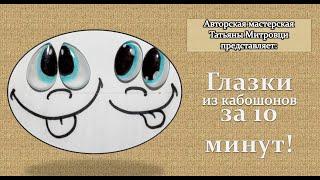 Авторская мастерская Татьяны Митровци представляет:

Глазки из кабошонов за 10 минут!